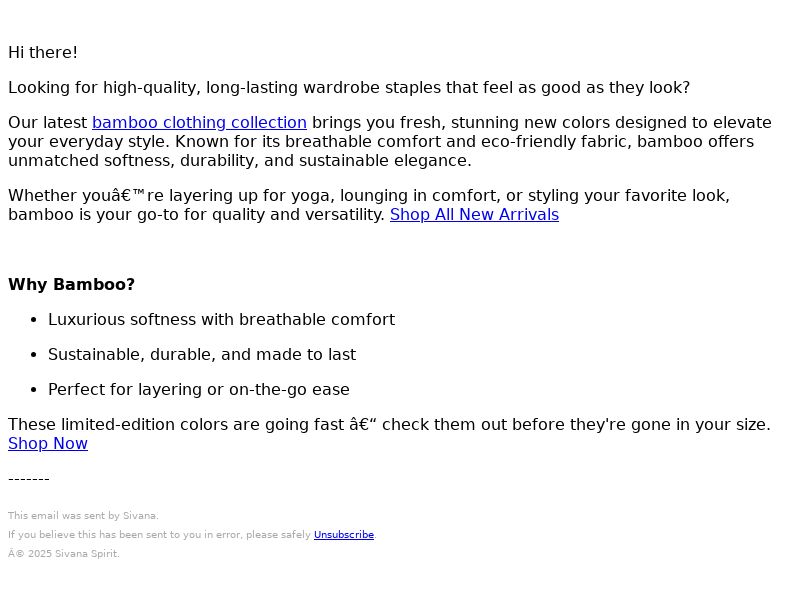 Hi there!

Looking for high-quality, long-lasting wardrobe staples that feel as good as they look?

Our latest bamboo clothing collection brings you fresh, stunning new colors designed to elevate your everyday style. Known for its breathable comfort and eco-friendly fabric, bamboo offers unmatched softness, durability, and sustainable elegance.

Whether youâ€™re layering up for yoga, lounging in comfort, or styling your favorite look, bamboo is your go-to for quality and versatility. Shop All New Arrivals

**Why Bamboo?**

- Luxurious softness with breathable comfort
- Sustainable, durable, and made to last
- Perfect for layering or on-the-go ease

These limited-edition colors are going fast â€“ check them out before they're gone in your size. Shop Now

-------

This email was sent by Sivana.

If you believe this has been sent to you in error, please safely Unsubscribe.

Â© 2025 Sivana Spirit.